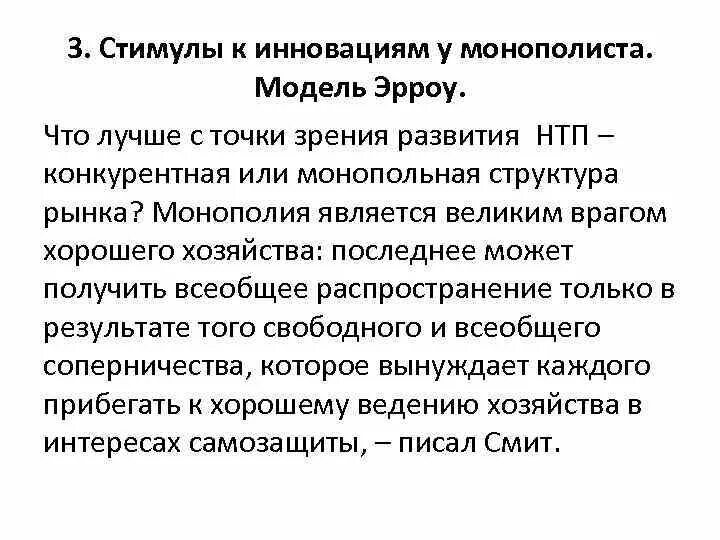 3. Стимулы к инновациям у монополиста. Модель Эрроу.

Что лучше с точки зрения развития НТП – конкурентная или монопольная структура рынка? Монополия является великим врагом хорошего хозяйства: последнее может получить всеобщее распространение только в результате того свободного и всеобщего соперничества, которое вынуждает каждого прибегать к хорошему ведению хозяйства в интересах самозащиты, – писал Смит.